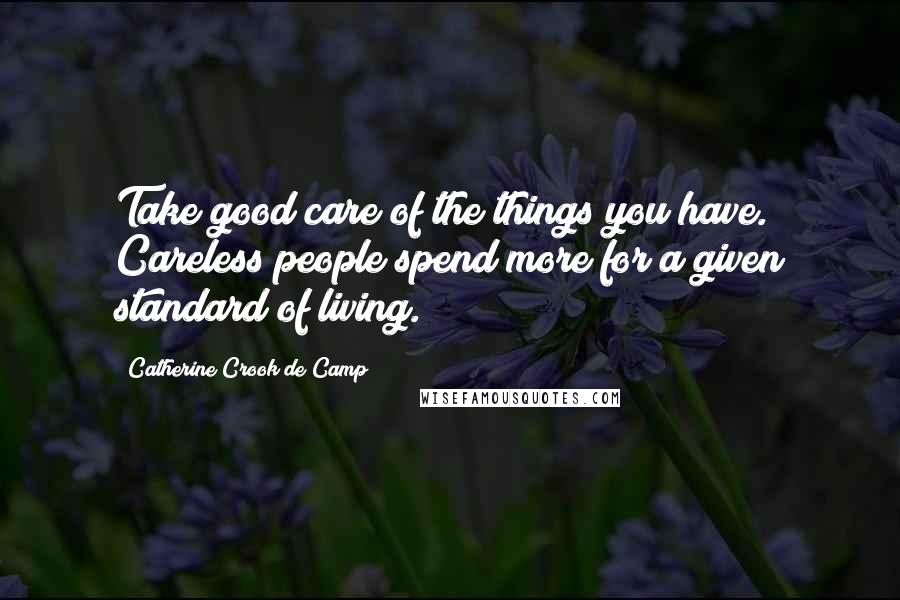 Take good care of the things you have. Careless people spend more for a given standard of living.

Catherine Crook de Camp

WISEFAMOUSQUOTES.COM